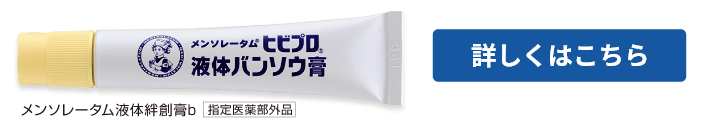 メンソレータム® ヒビプロ®
液体バンソウ膏

361

詳しくはこちら

メンソレータム液体絆創膏b 指定医薬部外品